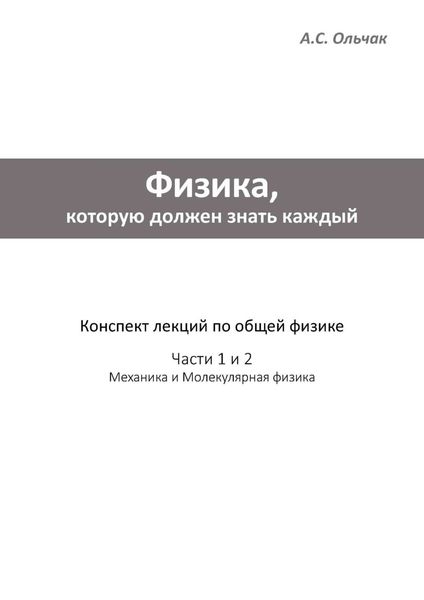 А.С. Ольчак

Физика,
которую должен знать каждый

Конспект лекций по общей физике

Части 1 и 2
Механика и Молекулярная физика